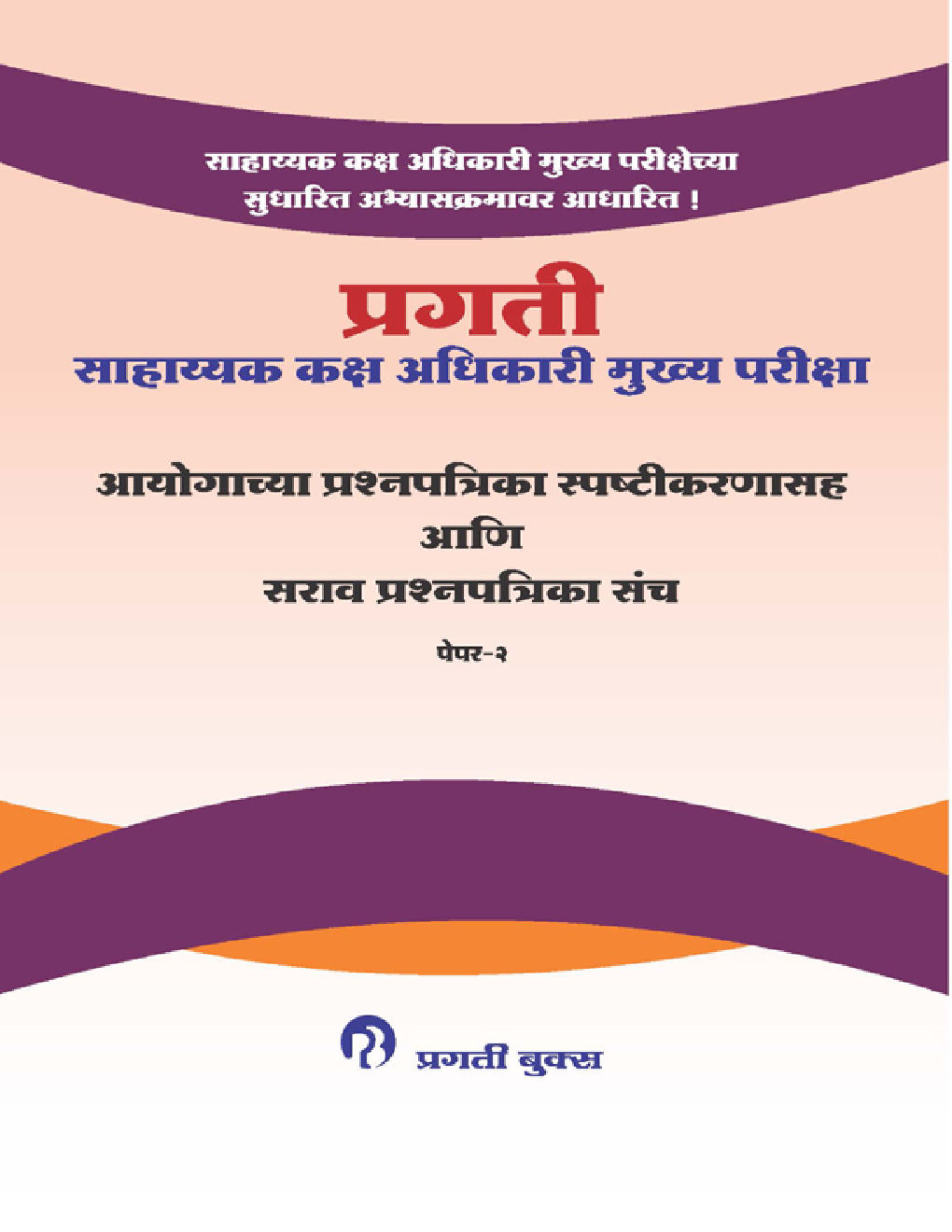 साहाय्यक कक्ष अधिकारी मुख्य परीक्षेच्या
सुधारित अभ्यासक्रमावर आधारित !

प्रगती
साहाय्यक कक्ष अधिकारी मुख्य परीक्षा

आयोगाच्या प्रश्नपत्रिका स्पष्टीकरणासह
आणि
सराव प्रश्नपत्रिका संच

पेपर-२

प्रगती बुक्स